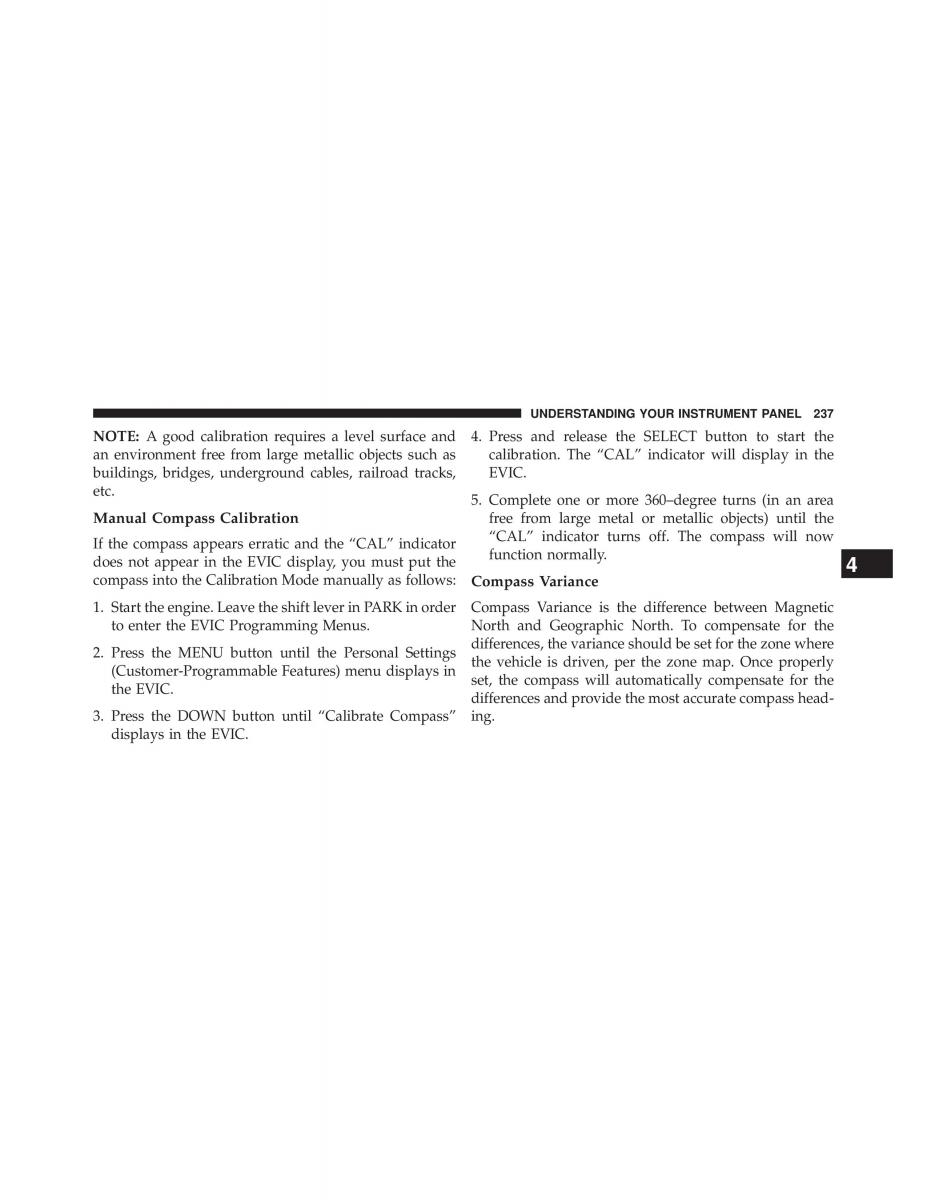 UNDERSTANDING YOUR INSTRUMENT PANEL 237

NOTE: A good calibration requires a level surface and an environment free from large metallic objects such as buildings, bridges, underground cables, railroad tracks, etc.

Manual Compass Calibration

If the compass appears erratic and the “CAL” indicator does not appear in the EVIC display, you must put the compass into the Calibration Mode manually as follows:

1. Start the engine. Leave the shift lever in PARK in order to enter the EVIC Programming Menus.

2. Press the MENU button until the Personal Settings (Customer-Programmable Features) menu displays in the EVIC.

3. Press the DOWN button until “Calibrate Compass” displays in the EVIC.

4. Press and release the SELECT button to start the calibration. The “CAL” indicator will display in the EVIC.

5. Complete one or more 360–degree turns (in an area free from large metal or metallic objects) until the “CAL” indicator turns off. The compass will now function normally.

Compass Variance

Compass Variance is the difference between Magnetic North and Geographic North. To compensate for the differences, the variance should be set for the zone where the vehicle is driven, per the zone map. Once properly set, the compass will automatically compensate for the differences and provide the most accurate compass heading.

4